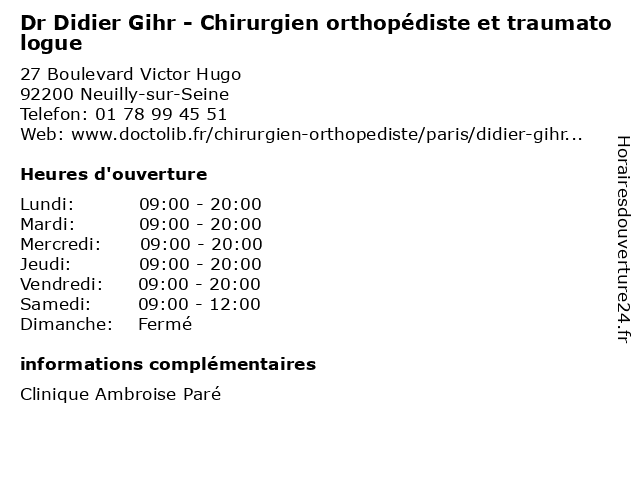 Dr Didier Gihr - Chirurgien orthopédiste et traumato logue

27 Boulevard Victor Hugo
92200 Neuilly-sur-Seine
Telefon: 01 78 99 45 51
Web: www.doctolib.fr/chirurgien-orthopediste/paris/didier-gihr...

Heures d'ouverture

| | |
|---|---|
| Lundi: | 09:00 - 20:00 |
| Mardi: | 09:00 - 20:00 |
| Mercredi: | 09:00 - 20:00 |
| Jeudi: | 09:00 - 20:00 |
| Vendredi: | 09:00 - 20:00 |
| Samedi: | 09:00 - 12:00 |
| Dimanche: | Fermé |

informations complémentaires

Clinique Ambroise Paré

Horairesdouverture24.fr